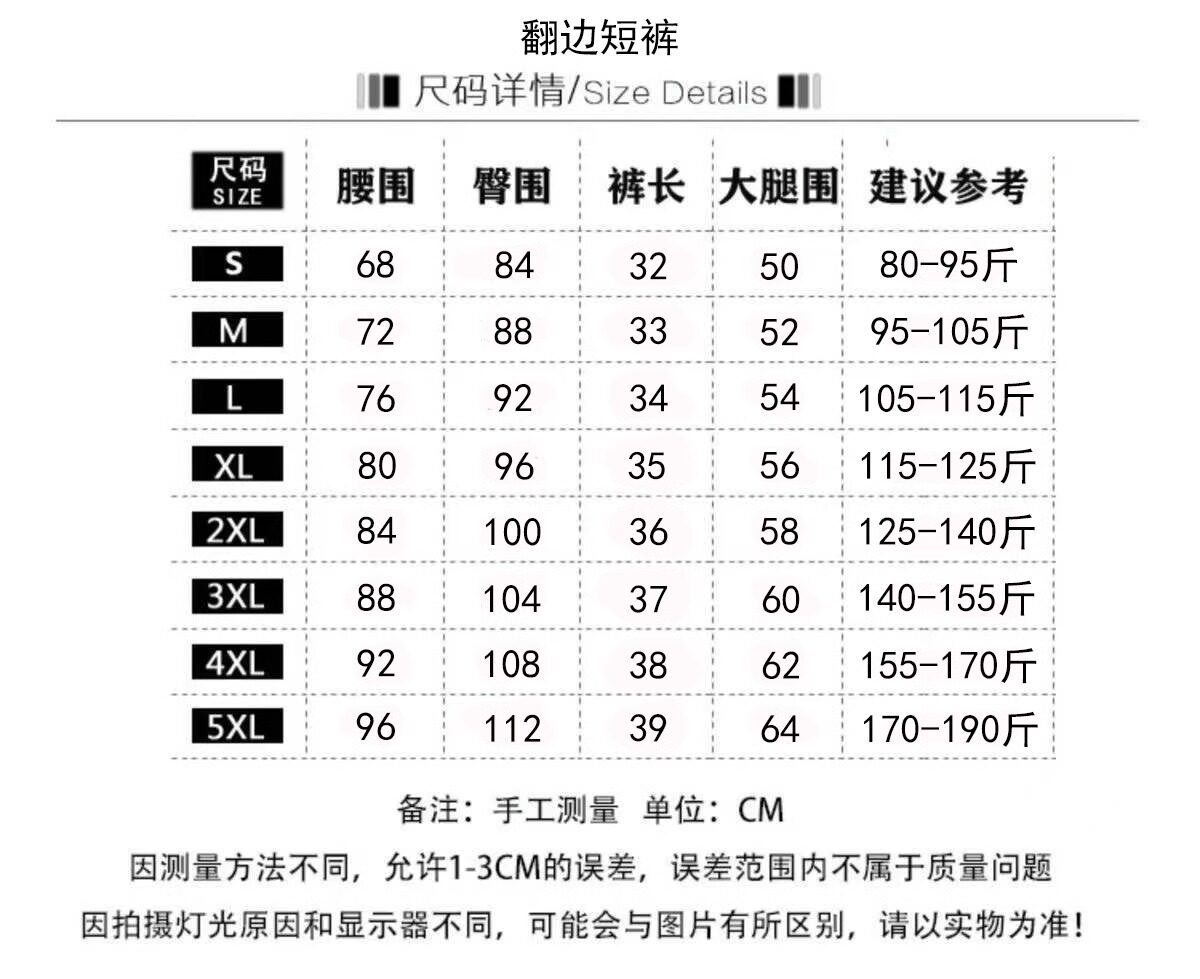 翻边短裤

尺码详情/Size Details

| 尺码 SIZE | 腰围 | 臀围 | 裤长 | 大腿围 | 建议参考 |
|---|---|---|---|---|---|
| S | 68 | 84 | 32 | 50 | 80-95斤 |
| M | 72 | 88 | 33 | 52 | 95-105斤 |
| L | 76 | 92 | 34 | 54 | 105-115斤 |
| XL | 80 | 96 | 35 | 56 | 115-125斤 |
| 2XL | 84 | 100 | 36 | 58 | 125-140斤 |
| 3XL | 88 | 104 | 37 | 60 | 140-155斤 |
| 4XL | 92 | 108 | 38 | 62 | 155-170斤 |
| 5XL | 96 | 112 | 39 | 64 | 170-190斤 |

备注：手工测量 单位：CM

因测量方法不同，允许1-3CM的误差，误差范围内不属于质量问题

因拍摄灯光原因和显示器不同，可能会与图片有所区别，请以实物为准！